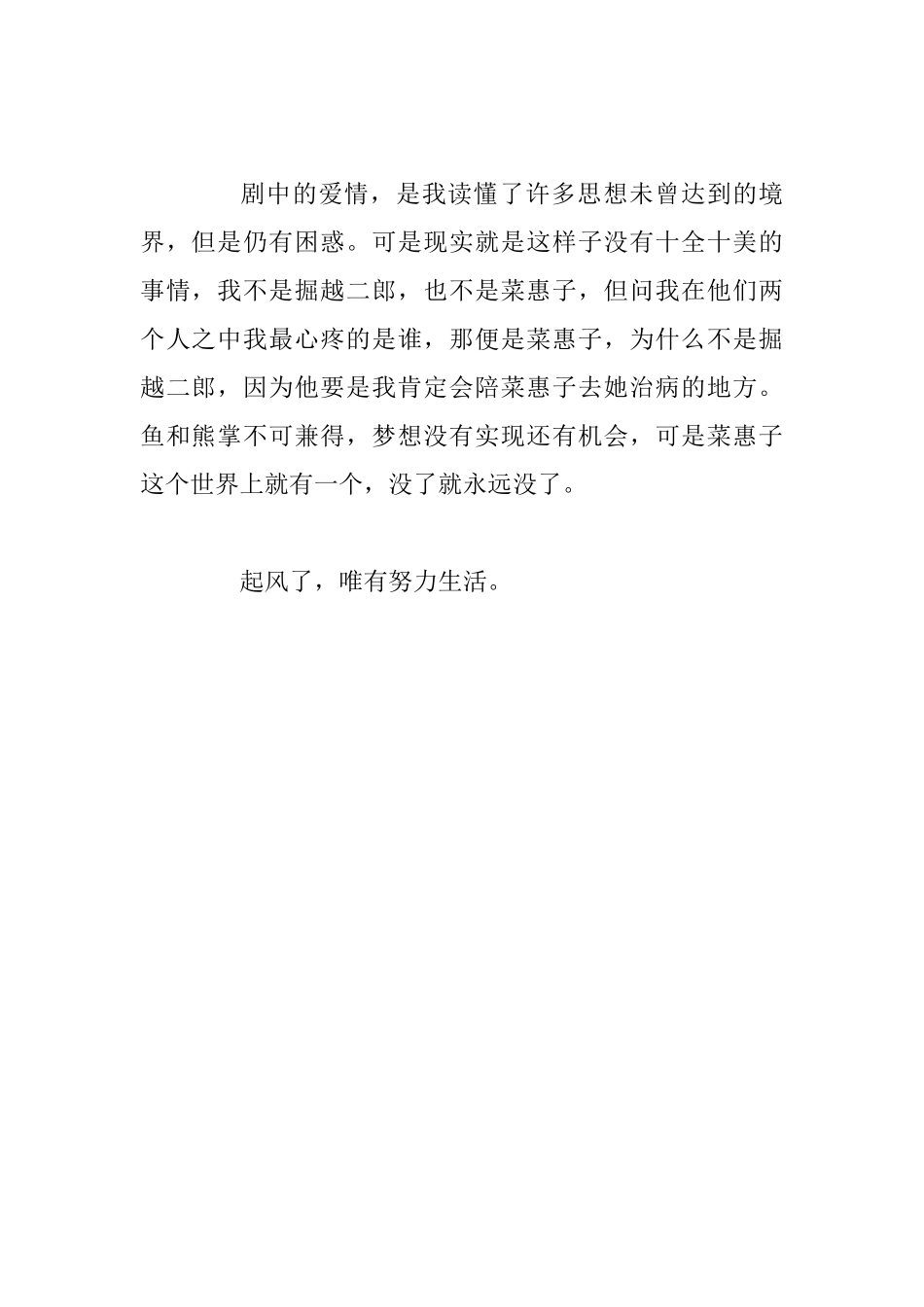 剧中的爱情，是我读懂了许多思想未曾达到的境界，但是仍有困惑。可是现实就是这样子没有十全十美的事情，我不是掘越二郎，也不是菜惠子，但问我在他们两个人之中我最心疼的是谁，那便是菜惠子，为什么不是掘越二郎，因为他要是我肯定会陪菜惠子去她治病的地方。鱼和熊掌不可兼得，梦想没有实现还有机会，可是菜惠子这个世界上就有一个，没了就永远没了。

起风了，唯有努力生活。